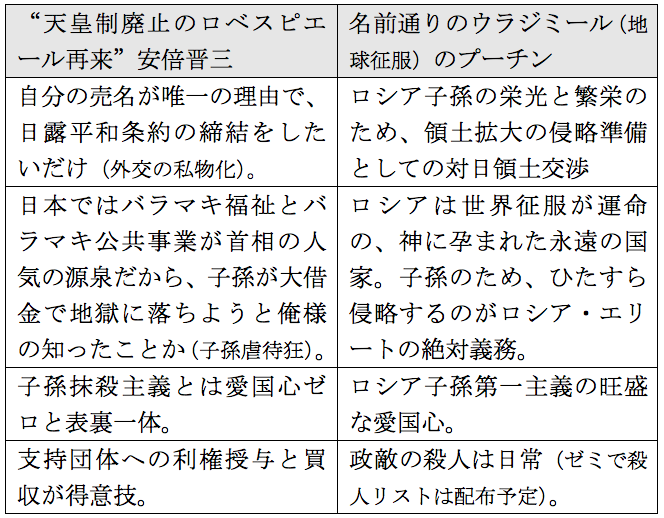 | “天皇制廃止のロベスピエール再来”安倍晋三 | 名前通りのウラジミール（地球征服）のプーチン |
|---|---|
| 自分の売名が唯一の理由で、日露平和条約の締結をしたいだけ（外交の私物化）。 | ロシア子孫の栄光と繁栄のため、領土拡大の侵略準備としての対日領土交渉 |
| 日本ではバラマキ福祉とバラマキ公共事業が首相の人気の源泉だから、子孫が大借金で地獄に落ちようと俺様の知ったことか（子孫虐待狂）。 | ロシアは世界征服が運命の、神に孕まれた永遠の国家。子孫のため、ひたすら侵略するのがロシア・エリートの絶対義務。 |
| 子孫抹殺主義とは愛国心ゼロと表裏一体。 | ロシア子孫第一主義の旺盛な愛国心。 |
| 支持団体への利権授与と買収が得意技。 | 政敵の殺人は日常（ゼミで殺人リストは配布予定）。 |